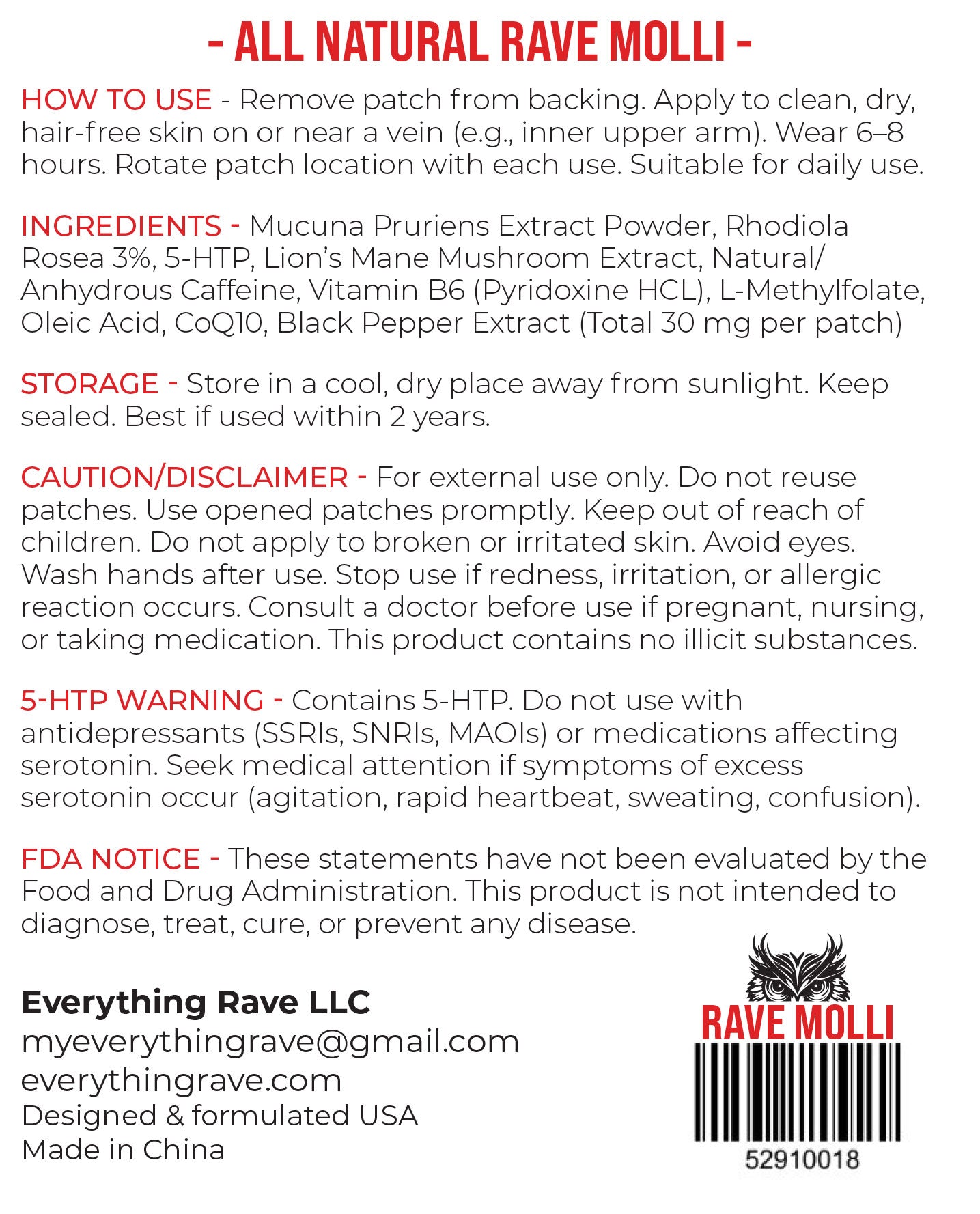 - ALL NATURAL RAVE MOLLI -

HOW TO USE - Remove patch from backing. Apply to clean, dry, hair-free skin on or near a vein (e.g., inner upper arm). Wear 6–8 hours. Rotate patch location with each use. Suitable for daily use.

INGREDIENTS - Mucuna Pruriens Extract Powder, Rhodiola Rosea 3%, 5-HTP, Lion's Mane Mushroom Extract, Natural/ Anhydrous Caffeine, Vitamin B6 (Pyridoxine HCL), L-Methylfolate, Oleic Acid, CoQ10, Black Pepper Extract (Total 30 mg per patch)

STORAGE - Store in a cool, dry place away from sunlight. Keep sealed. Best if used within 2 years.

CAUTION/DISCLAIMER - For external use only. Do not reuse patches. Use opened patches promptly. Keep out of reach of children. Do not apply to broken or irritated skin. Avoid eyes. Wash hands after use. Stop use if redness, irritation, or allergic reaction occurs. Consult a doctor before use if pregnant, nursing, or taking medication. This product contains no illicit substances.

5-HTP WARNING - Contains 5-HTP. Do not use with antidepressants (SSRIs, SNRIs, MAOIs) or medications affecting serotonin. Seek medical attention if symptoms of excess serotonin occur (agitation, rapid heartbeat, sweating, confusion).

FDA NOTICE - These statements have not been evaluated by the Food and Drug Administration. This product is not intended to diagnose, treat, cure, or prevent any disease.

Everything Rave LLC
myeverythingrave@gmail.com
everythingrave.com
Designed & formulated USA
Made in China

RAVE MOLLI
52910018